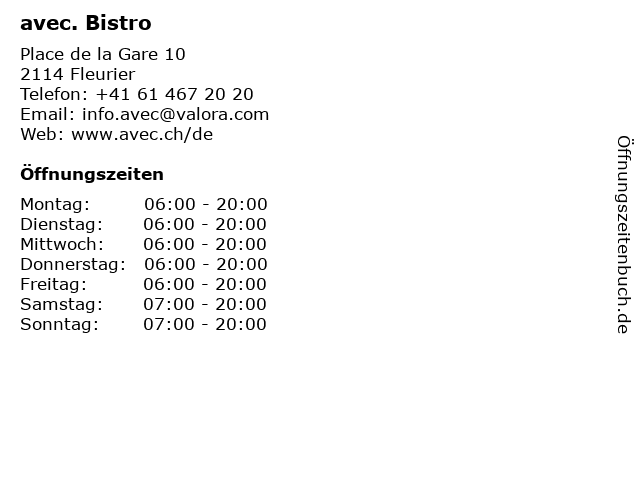 avec. Bistro

Place de la Gare 10
2114 Fleurier
Telefon: +41 61 467 20 20
Email: info.avec@valora.com
Web: www.avec.ch/de

Öffnungszeiten

Montag: 06:00 - 20:00
Dienstag: 06:00 - 20:00
Mittwoch: 06:00 - 20:00
Donnerstag: 06:00 - 20:00
Freitag: 06:00 - 20:00
Samstag: 07:00 - 20:00
Sonntag: 07:00 - 20:00

Öffnungszeitenbuch.de